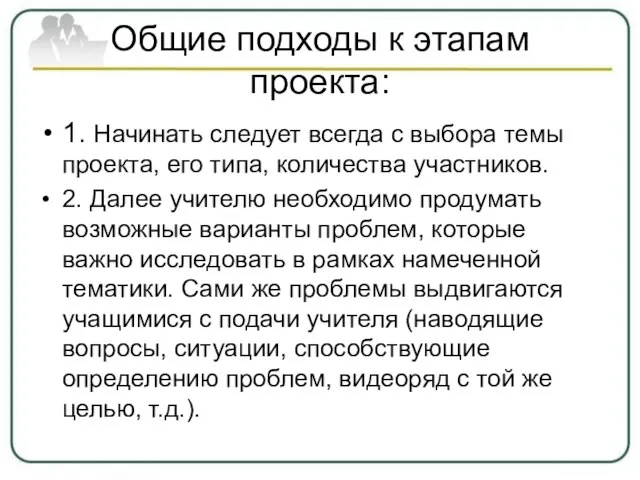 Общие подходы к этапам проекта:

• 1. Начинать следует всегда с выбора темы проекта, его типа, количества участников.

• 2. Далее учителю необходимо продумать возможные варианты проблем, которые важно исследовать в рамках намеченной тематики. Сами же проблемы выдвигаются учащимися с подачи учителя (наводящие вопросы, ситуации, способствующие определению проблем, видеоряд с той же целью, т.д.).